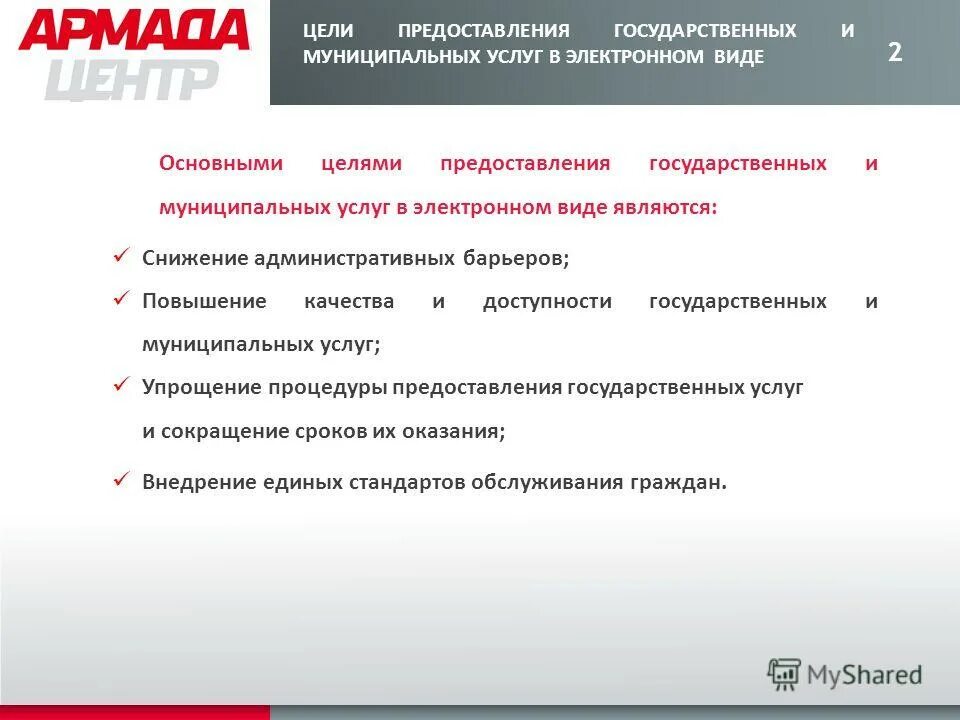 АРМАДА ЦЕНТР

ЦЕЛИ ПРЕДОСТАВЛЕНИЯ ГОСУДАРСТВЕННЫХ И МУНИЦИПАЛЬНЫХ УСЛУГ В ЭЛЕКТРОННОМ ВИДЕ

2

Основными целями предоставления государственных и муниципальных услуг в электронном виде являются:

✓ Снижение административных барьеров;

✓ Повышение качества и доступности государственных и муниципальных услуг;

✓ Упрощение процедуры предоставления государственных услуг и сокращение сроков их оказания;

✓ Внедрение единых стандартов обслуживания граждан.

MyShared